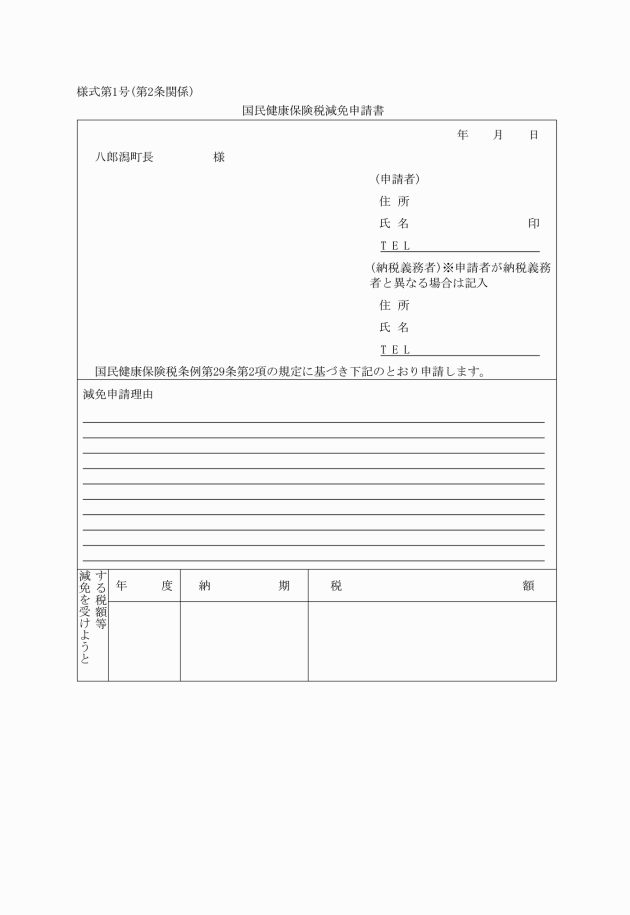 様式第1号(第2条関係)

国民健康保険税減免申請書

年　月　日

八郎潟町長　　　　様

(申請者)

住　所

氏　名　　　　　　　　印

TEL

(納税義務者)※申請者が納税義務者と異なる場合は記入

住　所

氏　名

TEL

国民健康保険税条例第29条第2項の規定に基づき下記のとおり申請します。

減免申請理由

| 減免を受けようとする税額等 | 年　度 | 納　期 | 税　額 |
|---|---|---|---|
| | | | |